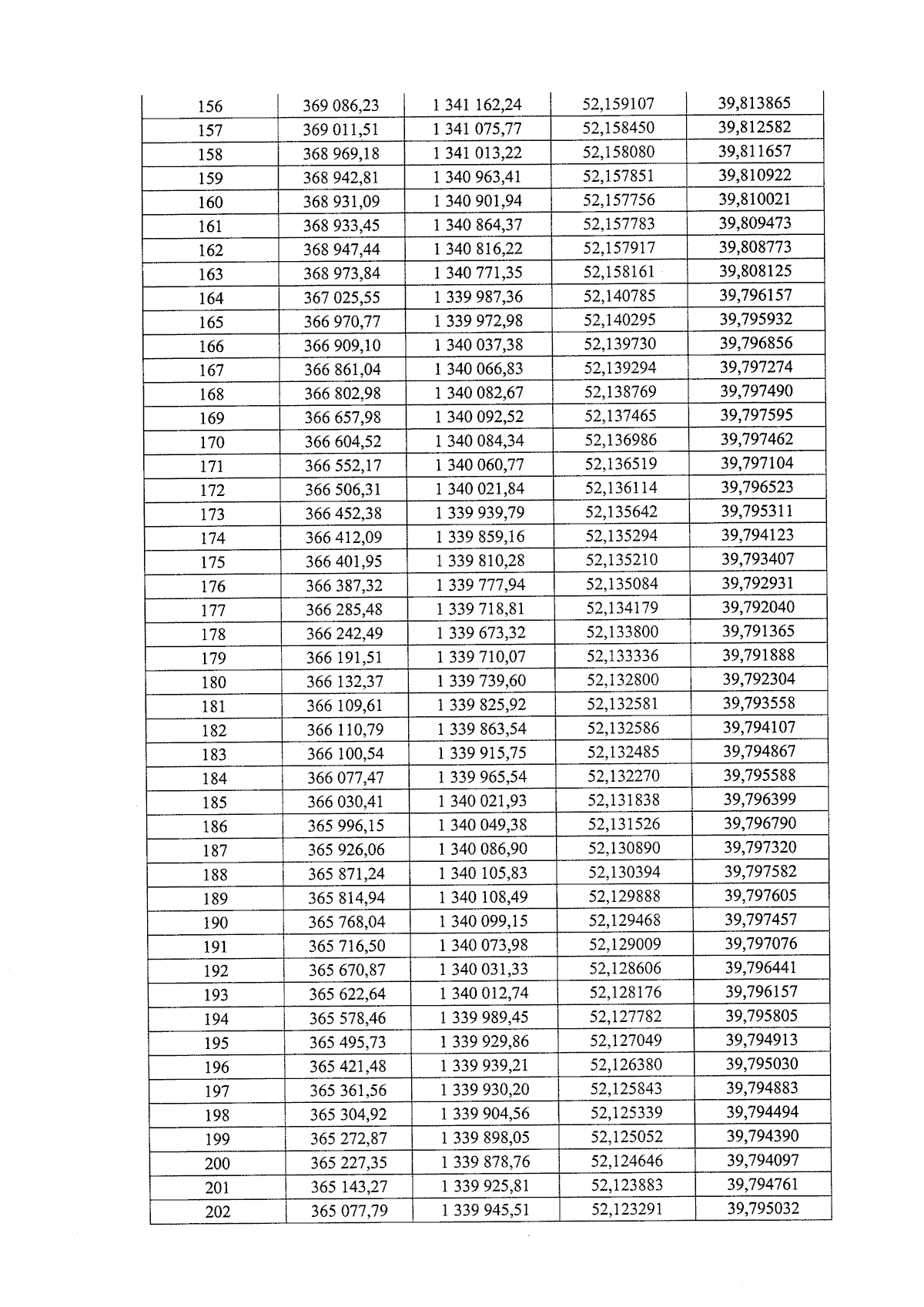 | 156 | 369 086,23 | 1 341 162,24 | 52,159107 | 39,813865 |
|---|---|---|---|---|
| 157 | 369 011,51 | 1 341 075,77 | 52,158450 | 39,812582 |
| 158 | 368 969,18 | 1 341 013,22 | 52,158080 | 39,811657 |
| 159 | 368 942,81 | 1 340 963,41 | 52,157851 | 39,810922 |
| 160 | 368 931,09 | 1 340 901,94 | 52,157756 | 39,810021 |
| 161 | 368 933,45 | 1 340 864,37 | 52,157783 | 39,809473 |
| 162 | 368 947,44 | 1 340 816,22 | 52,157917 | 39,808773 |
| 163 | 368 973,84 | 1 340 771,35 | 52,158161 | 39,808125 |
| 164 | 367 025,55 | 1 339 987,36 | 52,140785 | 39,796157 |
| 165 | 366 970,77 | 1 339 972,98 | 52,140295 | 39,795932 |
| 166 | 366 909,10 | 1 340 037,38 | 52,139730 | 39,796856 |
| 167 | 366 861,04 | 1 340 066,83 | 52,139294 | 39,797274 |
| 168 | 366 802,98 | 1 340 082,67 | 52,138769 | 39,797490 |
| 169 | 366 657,98 | 1 340 092,52 | 52,137465 | 39,797595 |
| 170 | 366 604,52 | 1 340 084,34 | 52,136986 | 39,797462 |
| 171 | 366 552,17 | 1 340 060,77 | 52,136519 | 39,797104 |
| 172 | 366 506,31 | 1 340 021,84 | 52,136114 | 39,796523 |
| 173 | 366 452,38 | 1 339 939,79 | 52,135642 | 39,795311 |
| 174 | 366 412,09 | 1 339 859,16 | 52,135294 | 39,794123 |
| 175 | 366 401,95 | 1 339 810,28 | 52,135210 | 39,793407 |
| 176 | 366 387,32 | 1 339 777,94 | 52,135084 | 39,792931 |
| 177 | 366 285,48 | 1 339 718,81 | 52,134179 | 39,792040 |
| 178 | 366 242,49 | 1 339 673,32 | 52,133800 | 39,791365 |
| 179 | 366 191,51 | 1 339 710,07 | 52,133336 | 39,791888 |
| 180 | 366 132,37 | 1 339 739,60 | 52,132800 | 39,792304 |
| 181 | 366 109,61 | 1 339 825,92 | 52,132581 | 39,793558 |
| 182 | 366 110,79 | 1 339 863,54 | 52,132586 | 39,794107 |
| 183 | 366 100,54 | 1 339 915,75 | 52,132485 | 39,794867 |
| 184 | 366 077,47 | 1 339 965,54 | 52,132270 | 39,795588 |
| 185 | 366 030,41 | 1 340 021,93 | 52,131838 | 39,796399 |
| 186 | 365 996,15 | 1 340 049,38 | 52,131526 | 39,796790 |
| 187 | 365 926,06 | 1 340 086,90 | 52,130890 | 39,797320 |
| 188 | 365 871,24 | 1 340 105,83 | 52,130394 | 39,797582 |
| 189 | 365 814,94 | 1 340 108,49 | 52,129888 | 39,797605 |
| 190 | 365 768,04 | 1 340 099,15 | 52,129468 | 39,797457 |
| 191 | 365 716,50 | 1 340 073,98 | 52,129009 | 39,797076 |
| 192 | 365 670,87 | 1 340 031,33 | 52,128606 | 39,796441 |
| 193 | 365 622,64 | 1 340 012,74 | 52,128176 | 39,796157 |
| 194 | 365 578,46 | 1 339 989,45 | 52,127782 | 39,795805 |
| 195 | 365 495,73 | 1 339 929,86 | 52,127049 | 39,794913 |
| 196 | 365 421,48 | 1 339 939,21 | 52,126380 | 39,795030 |
| 197 | 365 361,56 | 1 339 930,20 | 52,125843 | 39,794883 |
| 198 | 365 304,92 | 1 339 904,56 | 52,125339 | 39,794494 |
| 199 | 365 272,87 | 1 339 898,05 | 52,125052 | 39,794390 |
| 200 | 365 227,35 | 1 339 878,76 | 52,124646 | 39,794097 |
| 201 | 365 143,27 | 1 339 925,81 | 52,123883 | 39,794761 |
| 202 | 365 077,79 | 1 339 945,51 | 52,123291 | 39,795032 |